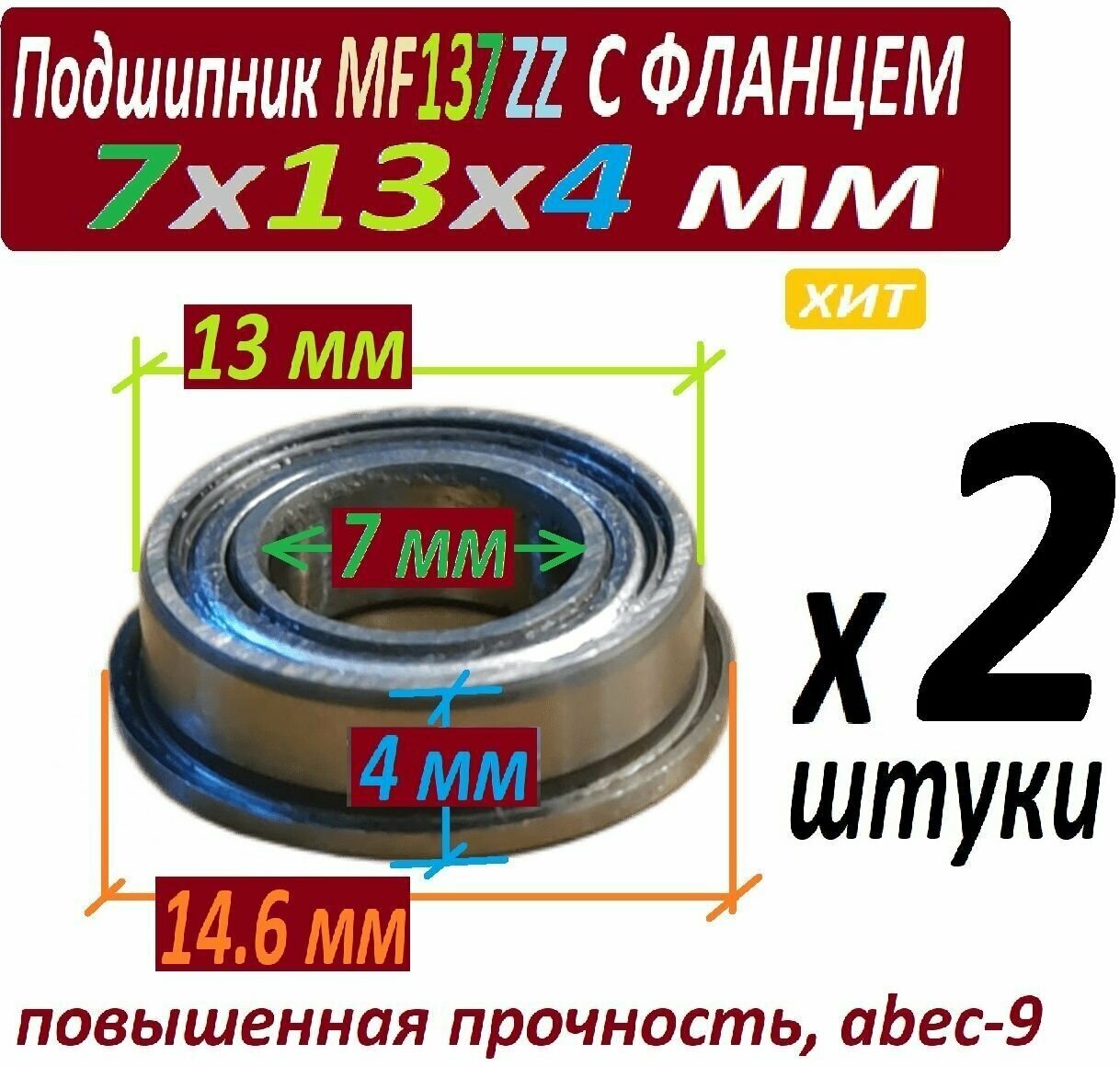 Подшипник MF137ZZ С ФЛАНЦЕМ
7x13x4 мм

хит

13 мм

7 мм

4 мм

14.6 мм

x 2
штуки

повышенная прочность, abec-9